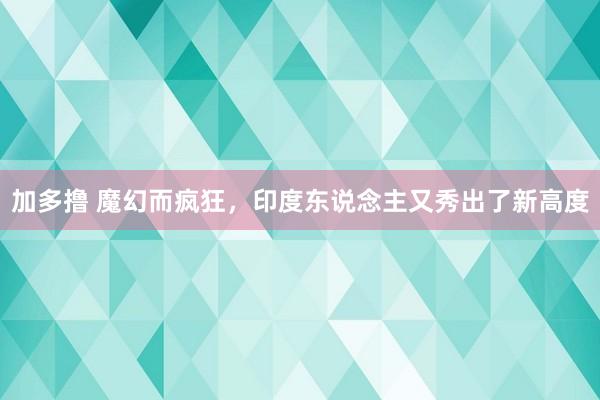 加多撸 魔幻而疯狂，印度东说念主又秀出了新高度